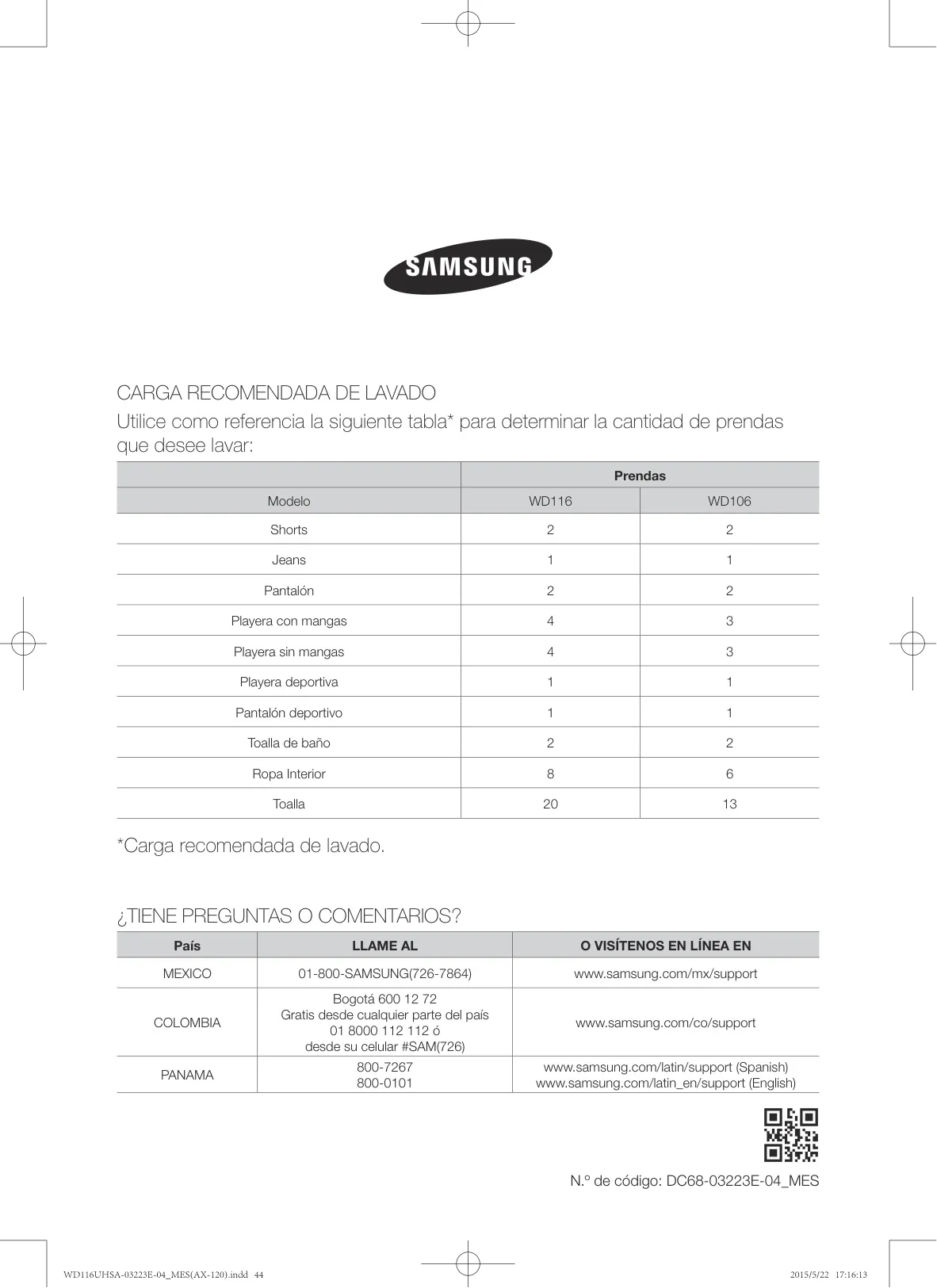 SAMSUNG

CARGA RECOMENDADA DE LAVADO

Utilice como referencia la siguiente tabla* para determinar la cantidad de prendas que desee lavar:

| | Prendas | |
|---|---|---|
| Modelo | WD116 | WD106 |
| Shorts | 2 | 2 |
| Jeans | 1 | 1 |
| Pantalón | 2 | 2 |
| Playera con mangas | 4 | 3 |
| Playera sin mangas | 4 | 3 |
| Playera deportiva | 1 | 1 |
| Pantalón deportivo | 1 | 1 |
| Toalla de baño | 2 | 2 |
| Ropa Interior | 8 | 6 |
| Toalla | 20 | 13 |

*Carga recomendada de lavado.

¿TIENE PREGUNTAS O COMENTARIOS?

| País | LLAME AL | O VISÍTENOS EN LÍNEA EN |
|---|---|---|
| MEXICO | 01-800-SAMSUNG(726-7864) | www.samsung.com/mx/support |
| COLOMBIA | Bogotá 600 12 72 Gratis desde cualquier parte del país 01 8000 112 112 ó desde su celular #SAM(726) | www.samsung.com/co/support |
| PANAMA | 800-7267 800-0101 | www.samsung.com/latin/support (Spanish) www.samsung.com/latin_en/support (English) |

N.º de código: DC68-03223E-04_MES

WD116UHSA-03223E-04_MES(AX-120).indd 44

2015/5/22 17:16:13